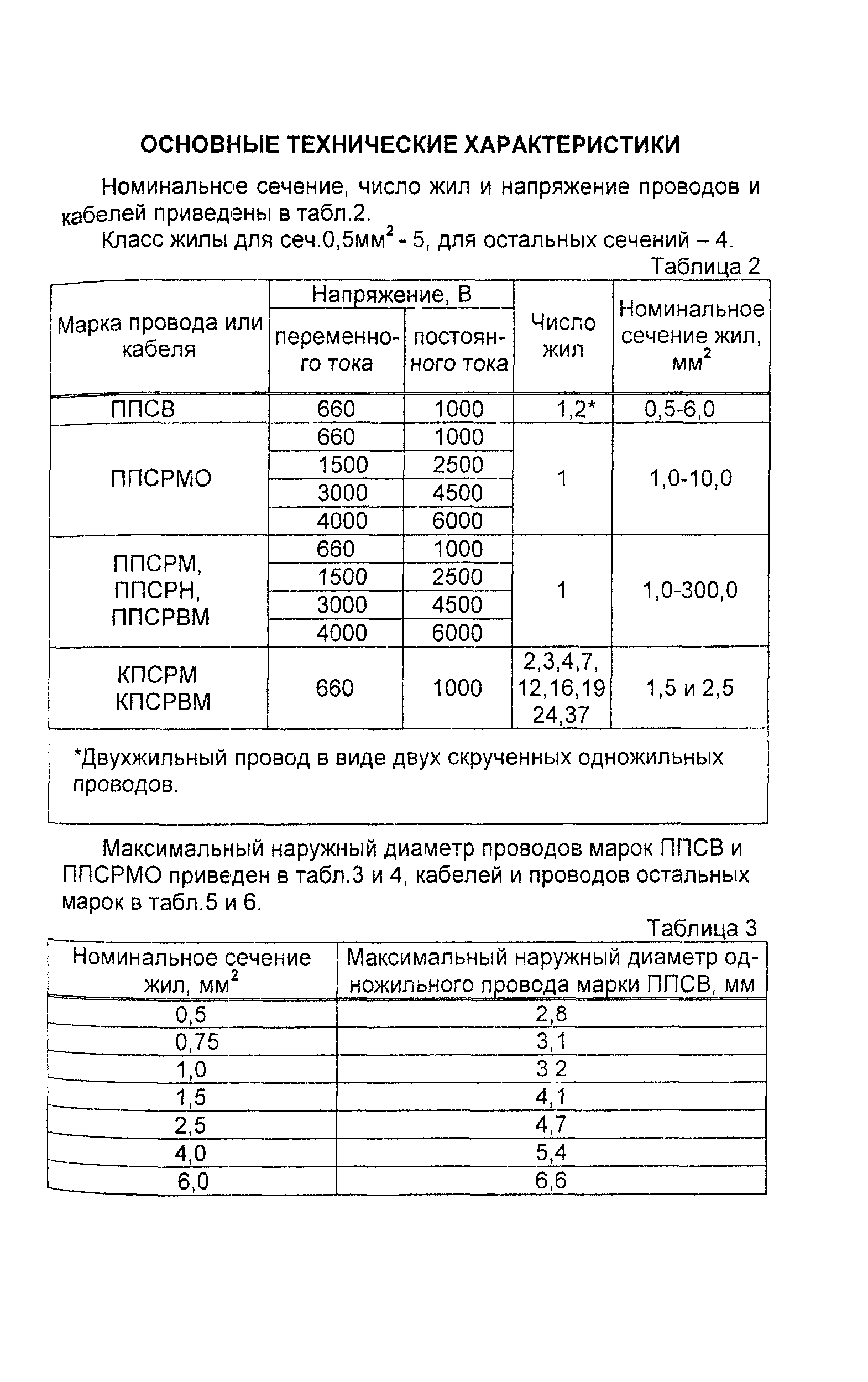 ОСНОВНЫЕ ТЕХНИЧЕСКИЕ ХАРАКТЕРИСТИКИ

Номинальное сечение, число жил и напряжение проводов и кабелей приведены в табл.2.

Класс жилы для сеч.0,5мм$^2$ - 5, для остальных сечений – 4.

Таблица 2

| Марка провода или кабеля | Напряжение, В переменного тока | Напряжение, В постоянного тока | Число жил | Номинальное сечение жил, мм$^2$ |
|---|---|---|---|---|
| ППСВ | 660 | 1000 | 1,2* | 0,5-6,0 |
| ППСРМО | 660 | 1000 | 1 | 1,0-10,0 |
| | 1500 | 2500 | | |
| | 3000 | 4500 | | |
| | 4000 | 6000 | | |
| ППСРМ, ППСРН, ППСРВМ | 660 | 1000 | 1 | 1,0-300,0 |
| | 1500 | 2500 | | |
| | 3000 | 4500 | | |
| | 4000 | 6000 | | |
| КПСРМ КПСРВМ | 660 | 1000 | 2,3,4,7, 12,16,19 24,37 | 1,5 и 2,5 |

*Двухжильный провод в виде двух скрученных одножильных проводов.

Максимальный наружный диаметр проводов марок ППСВ и ППСРМО приведен в табл.3 и 4, кабелей и проводов остальных марок в табл.5 и 6.

Таблица 3

| Номинальное сечение жил, мм$^2$ | Максимальный наружный диаметр одножильного провода марки ППСВ, мм |
|---|---|
| 0,5 | 2,8 |
| 0,75 | 3,1 |
| 1,0 | 3 2 |
| 1,5 | 4,1 |
| 2,5 | 4,7 |
| 4,0 | 5,4 |
| 6,0 | 6,6 |